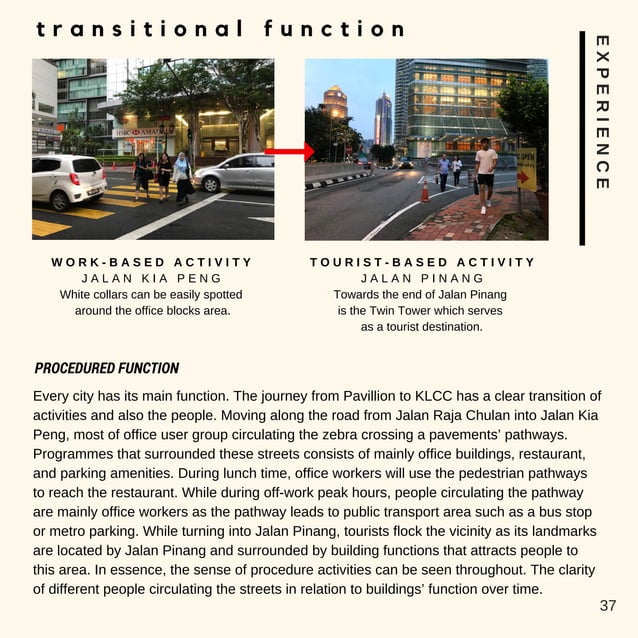 transitional function

EXPERIENCE

HSBC AMANAH

OPEN

WORK-BASED ACTIVITY
JALAN KIA PENG
White collars can be easily spotted around the office blocks area.

TOURIST-BASED ACTIVITY
JALAN PINANG
Towards the end of Jalan Pinang is the Twin Tower which serves as a tourist destination.

PROCEDURED FUNCTION

Every city has its main function. The journey from Pavillion to KLCC has a clear transition of activities and also the people. Moving along the road from Jalan Raja Chulan into Jalan Kia Peng, most of office user group circulating the zebra crossing a pavements' pathways. Programmes that surrounded these streets consists of mainly office buildings, restaurant, and parking amenities. During lunch time, office workers will use the pedestrian pathways to reach the restaurant. While during off-work peak hours, people circulating the pathway are mainly office workers as the pathway leads to public transport area such as a bus stop or metro parking. While turning into Jalan Pinang, tourists flock the vicinity as its landmarks are located by Jalan Pinang and surrounded by building functions that attracts people to this area. In essence, the sense of procedure activities can be seen throughout. The clarity of different people circulating the streets in relation to buildings' function over time.

37